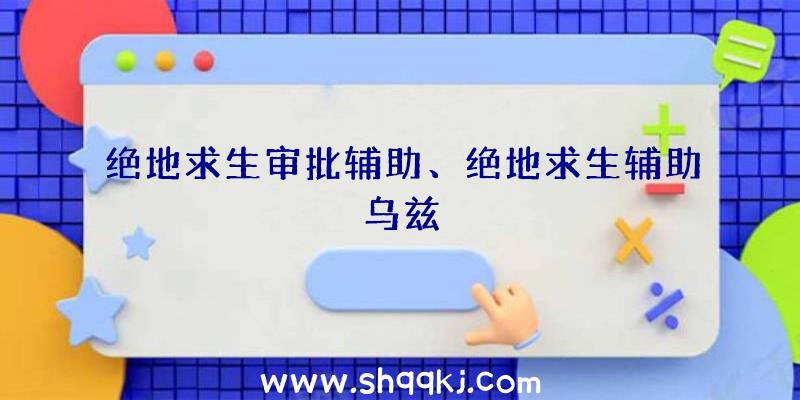 绝地求生审批辅助、绝地求生辅助乌兹

www.shqqkj.com